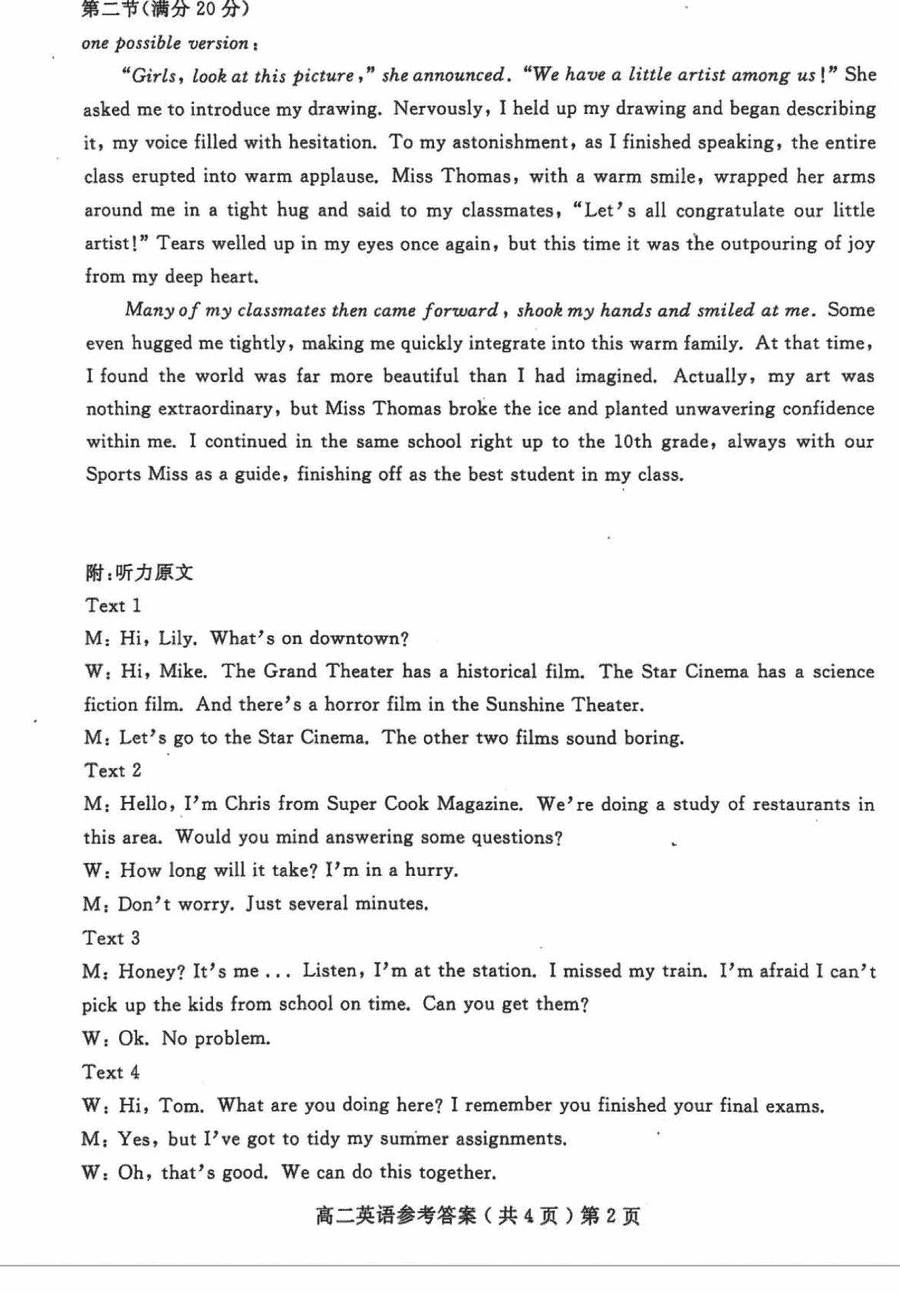 第二节(满分 20 分)

one possible version:

"Girls, look at this picture," she announced. "We have a little artist among us!" She asked me to introduce my drawing. Nervously, I held up my drawing and began describing it, my voice filled with hesitation. To my astonishment, as I finished speaking, the entire class erupted into warm applause. Miss Thomas, with a warm smile, wrapped her arms around me in a tight hug and said to my classmates, "Let's all congratulate our little artist!" Tears welled up in my eyes once again, but this time it was the outpouring of joy from my deep heart.

Many of my classmates then came forward, shook my hands and smiled at me. Some even hugged me tightly, making me quickly integrate into this warm family. At that time, I found the world was far more beautiful than I had imagined. Actually, my art was nothing extraordinary, but Miss Thomas broke the ice and planted unwavering confidence within me. I continued in the same school right up to the 10th grade, always with our Sports Miss as a guide, finishing off as the best student in my class.

附:听力原文

Text 1

M: Hi, Lily. What's on downtown?

W: Hi, Mike. The Grand Theater has a historical film. The Star Cinema has a science fiction film. And there's a horror film in the Sunshine Theater.

M: Let's go to the Star Cinema. The other two films sound boring.

Text 2

M: Hello, I'm Chris from Super Cook Magazine. We're doing a study of restaurants in this area. Would you mind answering some questions?

W: How long will it take? I'm in a hurry.

M: Don't worry. Just several minutes.

Text 3

M: Honey? It's me ... Listen, I'm at the station. I missed my train. I'm afraid I can't pick up the kids from school on time. Can you get them?

W: Ok. No problem.

Text 4

W: Hi, Tom. What are you doing here? I remember you finished your final exams.

M: Yes, but I've got to tidy my summer assignments.

W: Oh, that's good. We can do this together.

高二英语参考答案(共 4 页)第 2 页